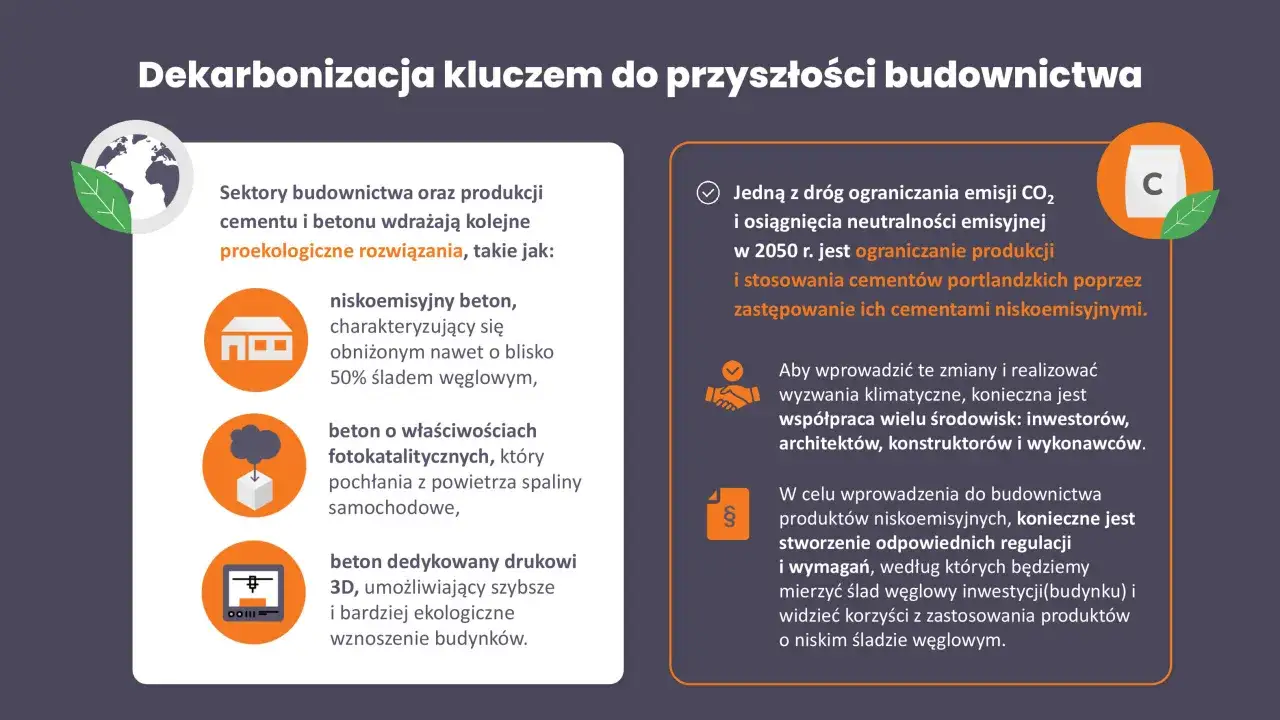 Dekarbonizacja kluczem do przyszłości budownictwa

Sektory budownictwa oraz produkcji cementu i betonu wdrażają kolejne proekologiczne rozwiązania, takie jak:

niskoemisyjny beton, charakteryzujący się obniżonym nawet o blisko 50% śladem węglowym,

beton o właściwościach fotokatalitycznych, który pochłania z powietrza spaliny samochodowe,

beton dedykowany drukowi 3D, umożliwiający szybsze i bardziej ekologiczne wznoszenie budynków.

C

Jedną z dróg ograniczania emisji $CO_2$ i osiągnięcia neutralności emisyjnej w 2050 r. jest ograniczanie produkcji i stosowania cementów portlandzkich poprzez zastępowanie ich cementami niskoemisyjnymi.

Aby wprowadzić te zmiany i realizować wyzwania klimatyczne, konieczna jest współpraca wielu środowisk: inwestorów, architektów, konstruktorów i wykonawców.

§

W celu wprowadzenia do budownictwa produktów niskoemisyjnych, konieczne jest stworzenie odpowiednich regulacji i wymagań, według których będziemy mierzyć ślad węglowy inwestycji(budynku) i widzieć korzyści z zastosowania produktów o niskim śladzie węglowym.